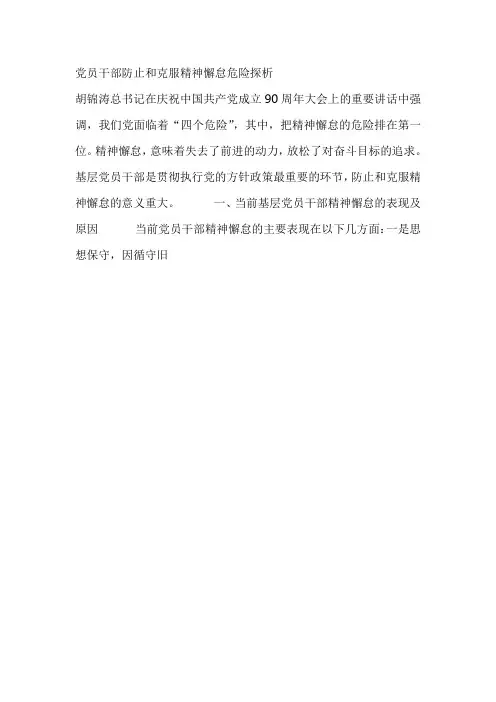 党员干部防止和克服精神懈怠危险探析

胡锦涛总书记在庆祝中国共产党成立90周年大会上的重要讲话中强调，我们党面临着“四个危险”，其中，把精神懈怠的危险排在第一位。精神懈怠，意味着失去了前进的动力，放松了对奋斗目标的追求。基层党员干部是贯彻执行党的方针政策最重要的环节，防止和克服精神懈怠的意义重大。　　一、当前基层党员干部精神懈怠的表现及原因　　当前党员干部精神懈怠的主要表现在以下几方面：一是思想保守，因循守旧